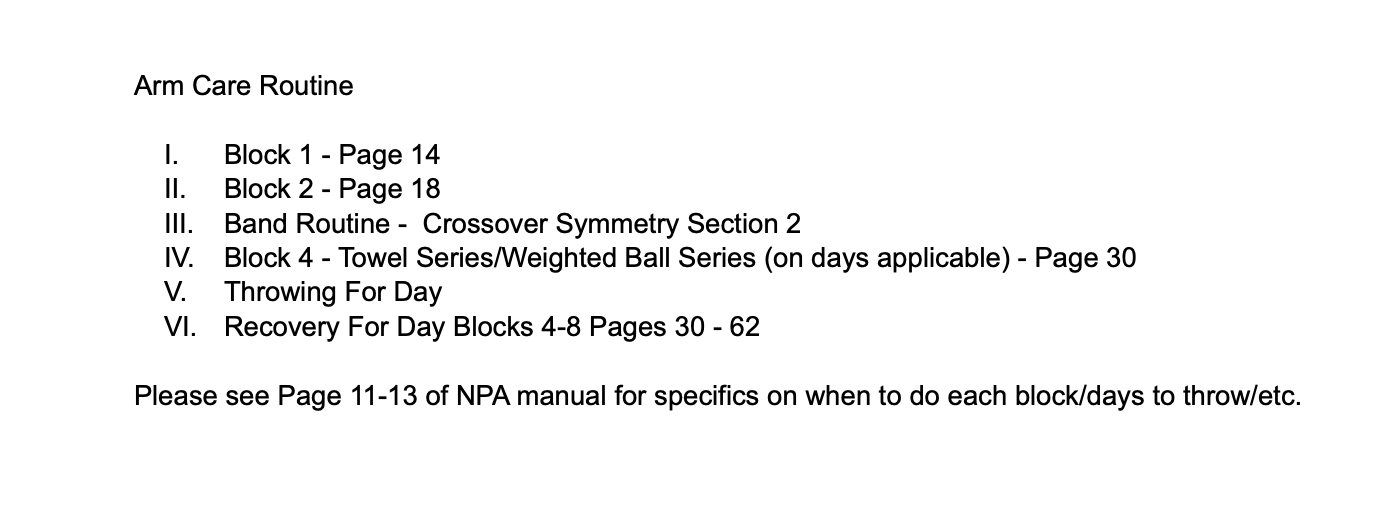 Arm Care Routine

I. Block 1 - Page 14
II. Block 2 - Page 18
III. Band Routine - Crossover Symmetry Section 2
IV. Block 4 - Towel Series/Weighted Ball Series (on days applicable) - Page 30
V. Throwing For Day
VI. Recovery For Day Blocks 4-8 Pages 30 - 62

Please see Page 11-13 of NPA manual for specifics on when to do each block/days to throw/etc.